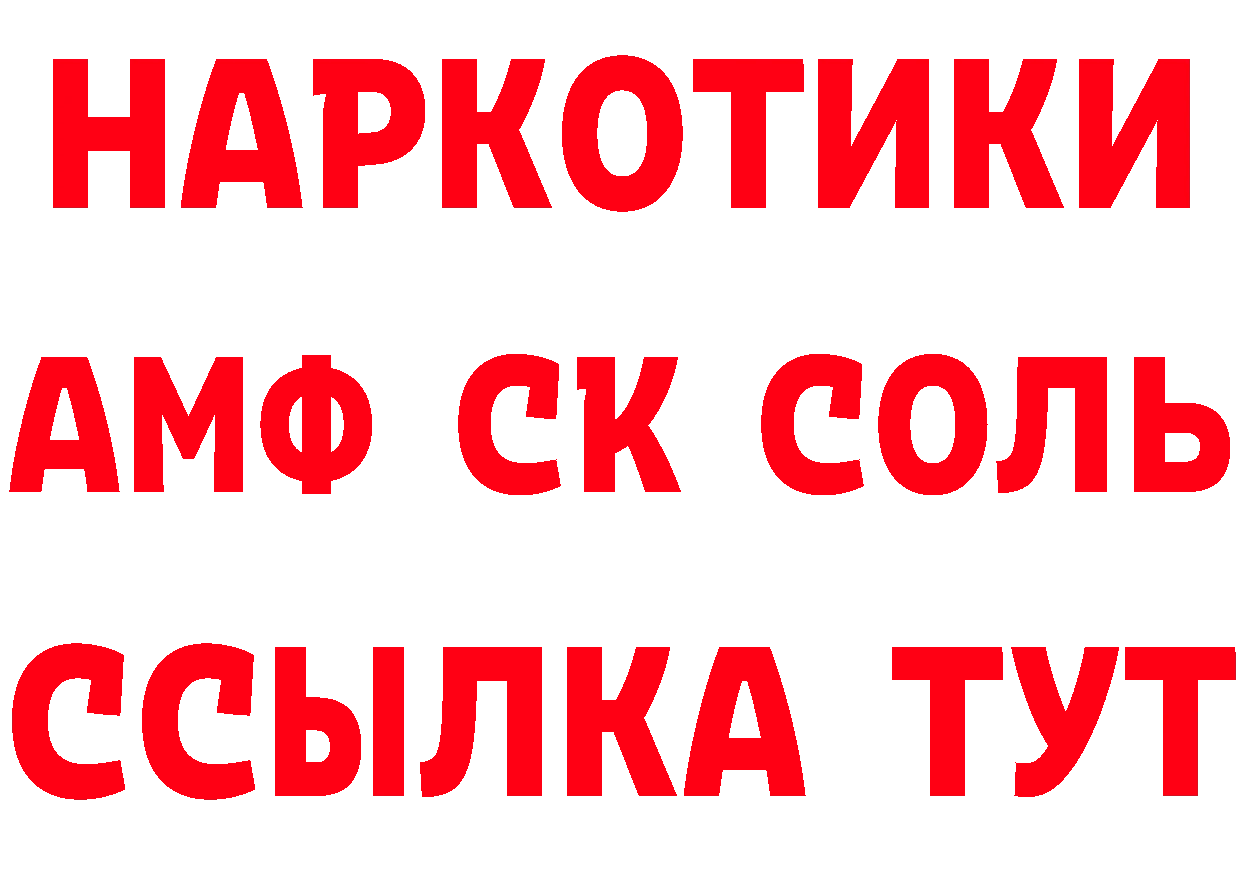 НАРКОТИКИ

АМФ СК СОЛЬ

ССЫЛКА ТУТ